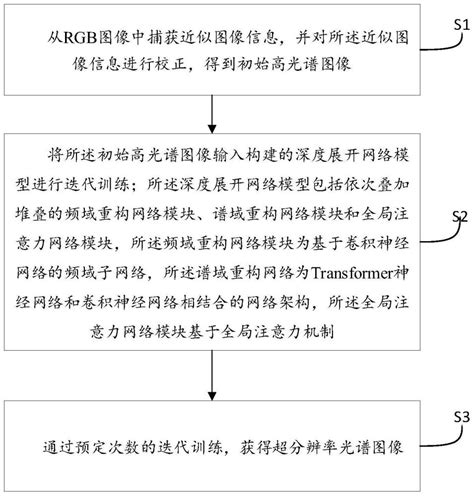 从RGB图像中捕获近似图像信息，并对所述近似图像信息进行校正，得到初始高光谱图像

S1

将所述初始高光谱图像输入构建的深度展开网络模型进行迭代训练；所述深度展开网络模型包括依次叠加堆叠的频域重构网络模块、谱域重构网络模块和全局注意力网络模块，所述频域重构网络模块为基于卷积神经网络的频域子网络，所述谱域重构网络为Transformer神经网络和卷积神经网络相结合的网络架构，所述全局注意力网络模块基于全局注意力机制

S2

通过预定次数的迭代训练，获得超分辨率光谱图像

S3